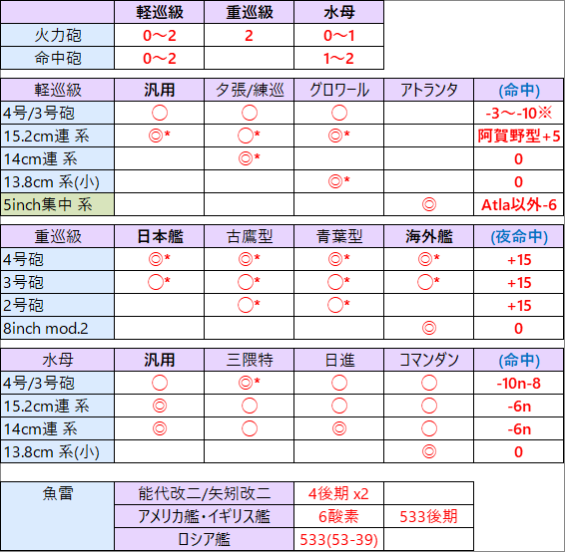 | | 軽巡級 | 重巡級 | 水母 |
|---|---|---|---|
| 火力砲 | 0～2 | 2 | 0～1 |
| 命中砲 | 0～2 | | 1～2 |

| 軽巡級 | 汎用 | 夕張/練巡 | グロワール | アトランタ | (命中) |
|---|---|---|---|---|---|
| 4号/3号砲 | ○ | ○ | ○ | | -3～-10※ |
| 15.2cm連 系 | ◎* | ○* | ◎* | | 阿賀野型+5 |
| 14cm連 系 | | ◎* | | | 0 |
| 13.8cm 系(小) | | | ◎* | | 0 |
| 5inch集中 系 | | | | ◎ | Atla以外-6 |

| 重巡級 | 日本艦 | 古鷹型 | 青葉型 | 海外艦 | (夜命中) |
|---|---|---|---|---|---|
| 4号砲 | ◎* | ◎* | ◎* | ◎* | +15 |
| 3号砲 | ○* | ○* | ○* | ○* | +15 |
| 2号砲 | | ○* | ○* | | +15 |
| 8inch mod.2 | | | | ◎ | 0 |

| 水母 | 汎用 | 三隈特 | 日進 | コマンダン | (命中) |
|---|---|---|---|---|---|
| 4号/3号砲 | ○ | ◎* | ○ | ○ | -10n-8 |
| 15.2cm連 系 | ◎ | ○ | ○ | ○ | -6n |
| 14cm連 系 | ◎ | ○ | ◎ | ○ | -6n |
| 13.8cm 系(小) | | | | ◎ | 0 |

| 魚雷 | 能代改二/矢矧改二 | 4後期 x2 | |
|---|---|---|---|
| | アメリカ艦・イギリス艦 | 6酸素 | 533後期 |
| | ロシア艦 | 533(53-39) | |